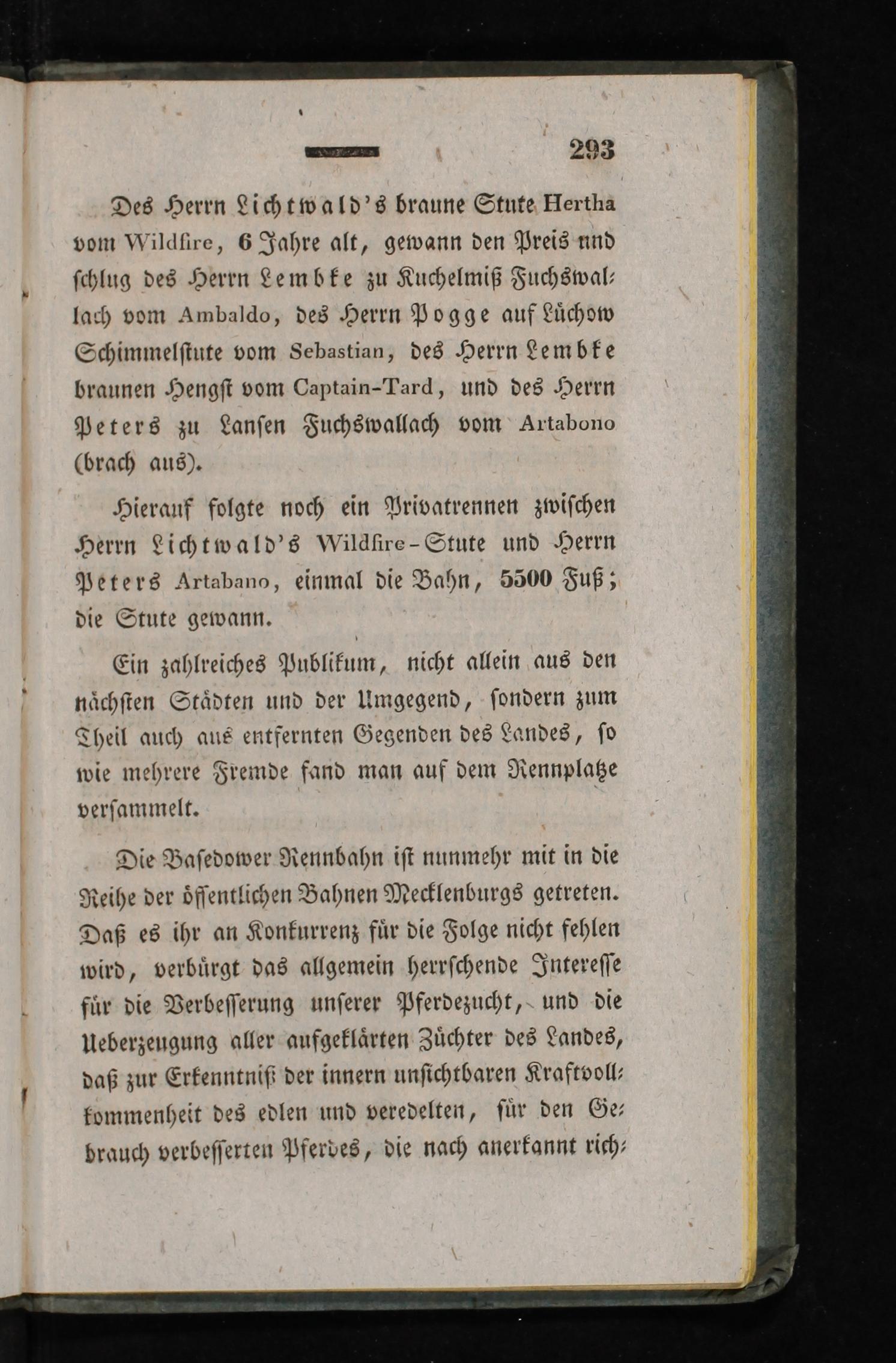 293

Des Herrn Lichtwald's braune Stute Hertha vom Wildfire, 6 Jahre alt, gewann den Preis nnd schlug des Herrn Lembke zu Kuchelmiß Fuchswallach vom Ambaldo, des Herrn Pogge auf Lüchow Schimmelstute vom Sebastian, des Herrn Lembke braunen Hengst vom Captain-Tard, und des Herrn Peters zu Lansen Fuchswallach vom Artabono (brach aus).

Hierauf folgte noch ein Privatrennen zwischen Herrn Lichtwald's Wildfire-Stute und Herrn Peters Artabano, einmal die Bahn, 5500 Fuß; die Stute gewann.

Ein zahlreiches Publikum, nicht allein aus den nächsten Städten und der Umgegend, sondern zum Theil auch aus entfernten Gegenden des Landes, so wie mehrere Fremde fand man auf dem Rennplatze versammelt.

Die Basedower Rennbahn ist nunmehr mit in die Reihe der öffentlichen Bahnen Mecklenburgs getreten. Daß es ihr an Konkurrenz für die Folge nicht fehlen wird, verbürgt das allgemein herrschende Interesse für die Verbesserung unserer Pferdezucht, und die Ueberzeugung aller aufgeklärten Züchter des Landes, daß zur Erkenntniß der innern unsichtbaren Kraftvollkommenheit des edlen und veredelten, für den Gebrauch verbesserten Pferdes, die nach anerkannt rich-